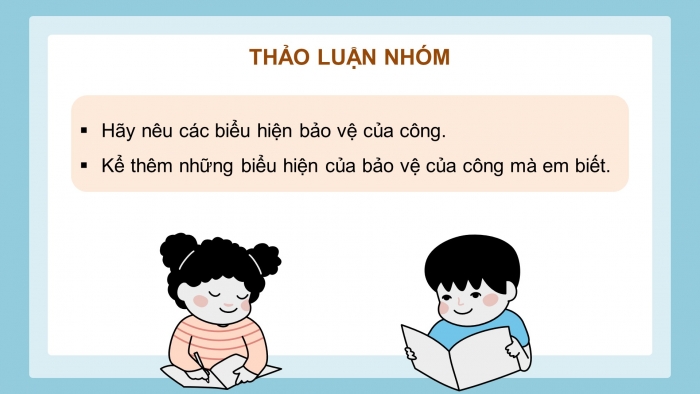 THẢO LUẬN NHÓM

▪ Hãy nêu các biểu hiện bảo vệ của công.

▪ Kể thêm những biểu hiện của bảo vệ của công mà em biết.